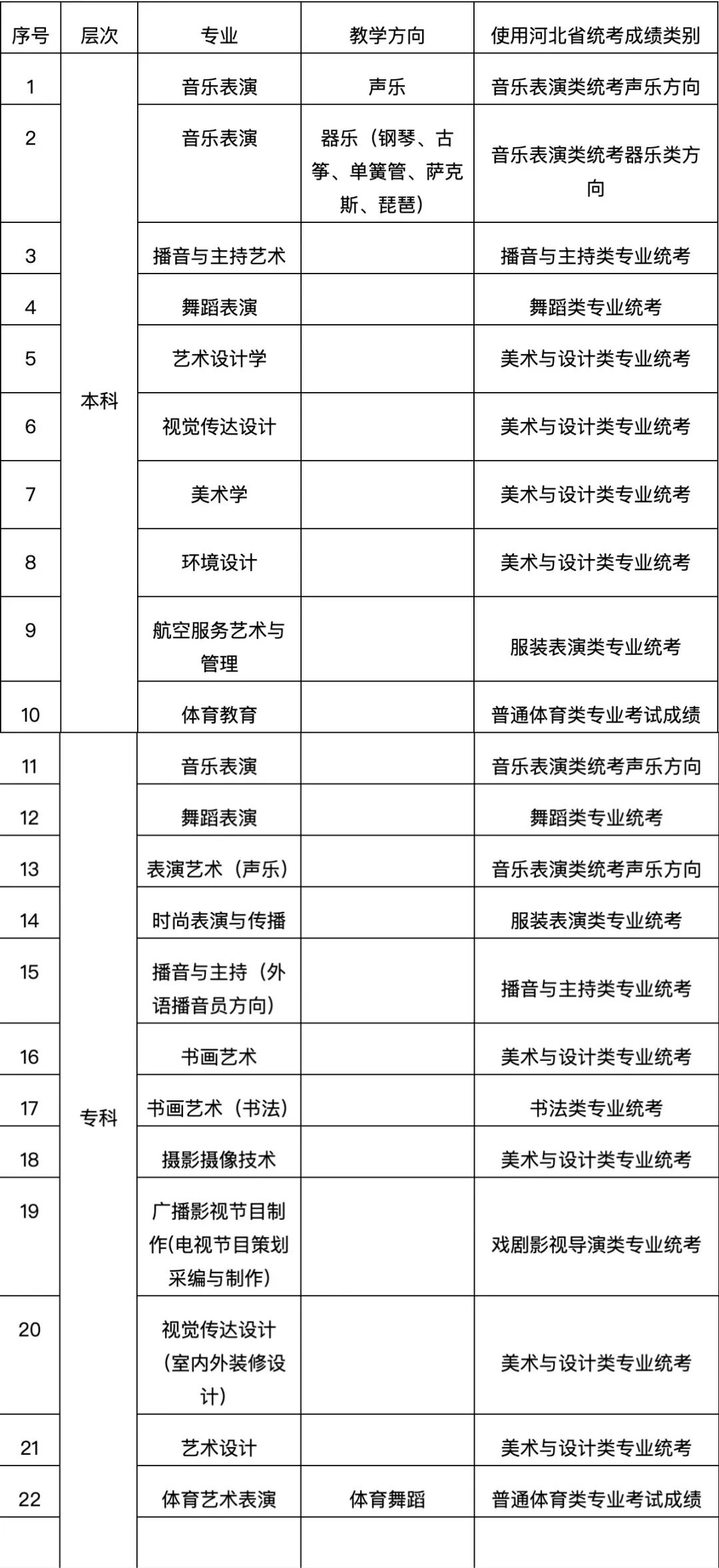 | 序号 | 层次 | 专业 | 教学方向 | 使用河北省统考成绩类别 |
|---|---|---|---|---|
| 1 | 本科 | 音乐表演 | 声乐 | 音乐表演类统考声乐方向 |
| 2 | | 音乐表演 | 器乐（钢琴、古筝、单簧管、萨克斯、琵琶） | 音乐表演类统考器乐类方向 |
| 3 | | 播音与主持艺术 | | 播音与主持类专业统考 |
| 4 | | 舞蹈表演 | | 舞蹈类专业统考 |
| 5 | | 艺术设计学 | | 美术与设计类专业统考 |
| 6 | | 视觉传达设计 | | 美术与设计类专业统考 |
| 7 | | 美术学 | | 美术与设计类专业统考 |
| 8 | | 环境设计 | | 美术与设计类专业统考 |
| 9 | | 航空服务艺术与管理 | | 服装表演类专业统考 |
| 10 | | 体育教育 | | 普通体育类专业考试成绩 |
| 11 | 专科 | 音乐表演 | | 音乐表演类统考声乐方向 |
| 12 | | 舞蹈表演 | | 舞蹈类专业统考 |
| 13 | | 表演艺术（声乐） | | 音乐表演类统考声乐方向 |
| 14 | | 时尚表演与传播 | | 服装表演类专业统考 |
| 15 | | 播音与主持（外语播音员方向） | | 播音与主持类专业统考 |
| 16 | | 书画艺术 | | 美术与设计类专业统考 |
| 17 | | 书画艺术（书法） | | 书法类专业统考 |
| 18 | | 摄影摄像技术 | | 美术与设计类专业统考 |
| 19 | | 广播影视节目制作(电视节目策划采编与制作) | | 戏剧影视导演类专业统考 |
| 20 | | 视觉传达设计（室内外装修设计） | | 美术与设计类专业统考 |
| 21 | | 艺术设计 | | 美术与设计类专业统考 |
| 22 | | 体育艺术表演 | 体育舞蹈 | 普通体育类专业考试成绩 |
| | | | | |